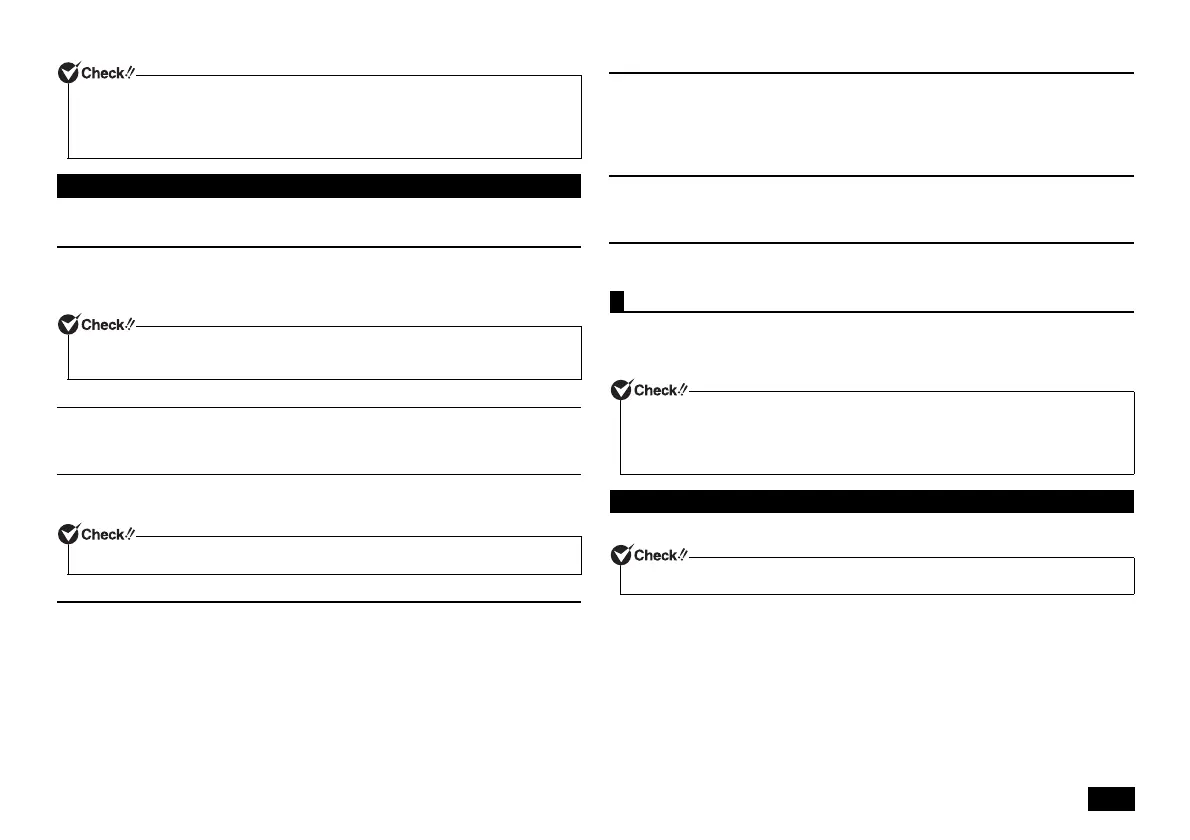 Check!!

Check!!

Check!!

Check!!

Check!!